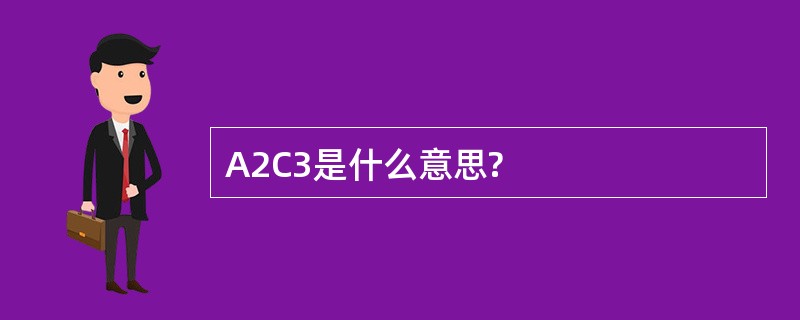 A2C3是什么意思?